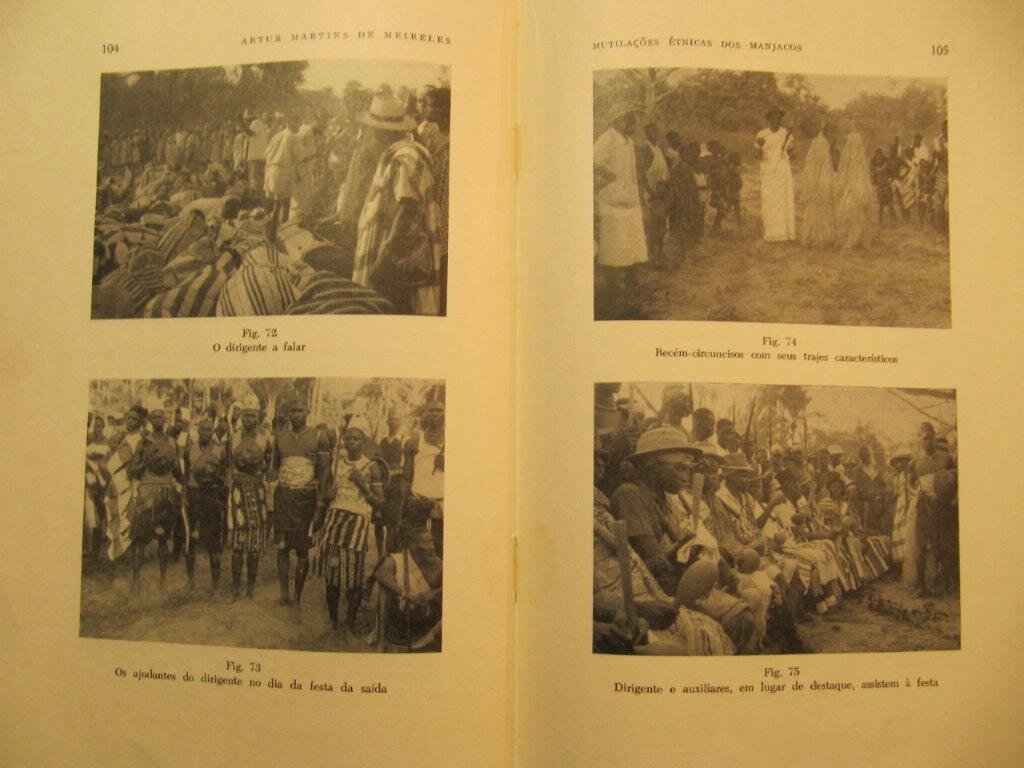 104 ARTUR MARTINS DE MEIRELES

Fig. 72
O dirigente a falar

Fig. 73
Os ajudantes do dirigente no dia da festa da saída

MUTILAÇÕES ÉTNICAS DOS MANJACOS 105

Fig. 74
Recém-circuncisos com seus trajes característicos

Fig. 75
Dirigente e auxiliares, em lugar de destaque, assistem à festa